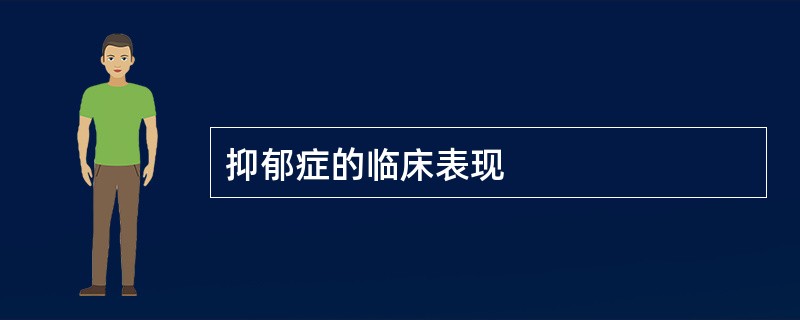 抑郁症的临床表现